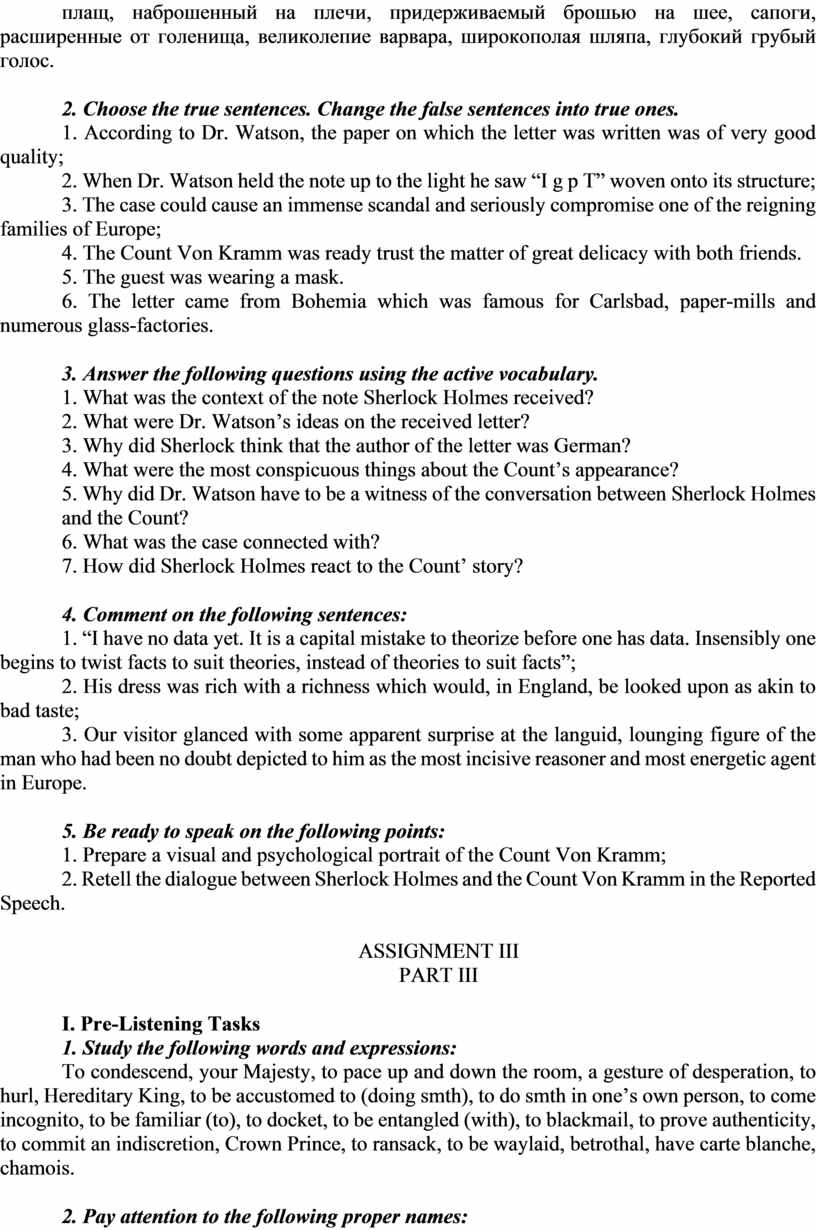 плащ, наброшенный на плечи, придерживаемый брошью на шее, сапоги, расширенные от голенища, великолепие варвара, широкополая шляпа, глубокий грубый голос.

2. Choose the true sentences. Change the false sentences into true ones.
1. According to Dr. Watson, the paper on which the letter was written was of very good quality;
2. When Dr. Watson held the note up to the light he saw “I g p T” woven onto its structure;
3. The case could cause an immense scandal and seriously compromise one of the reigning families of Europe;
4. The Count Von Kramm was ready trust the matter of great delicacy with both friends.
5. The guest was wearing a mask.
6. The letter came from Bohemia which was famous for Carlsbad, paper-mills and numerous glass-factories.

3. Answer the following questions using the active vocabulary.
1. What was the context of the note Sherlock Holmes received?
2. What were Dr. Watson’s ideas on the received letter?
3. Why did Sherlock think that the author of the letter was German?
4. What were the most conspicuous things about the Count’s appearance?
5. Why did Dr. Watson have to be a witness of the conversation between Sherlock Holmes and the Count?
6. What was the case connected with?
7. How did Sherlock Holmes react to the Count’ story?

4. Comment on the following sentences:
1. “I have no data yet. It is a capital mistake to theorize before one has data. Insensibly one begins to twist facts to suit theories, instead of theories to suit facts”;
2. His dress was rich with a richness which would, in England, be looked upon as akin to bad taste;
3. Our visitor glanced with some apparent surprise at the languid, lounging figure of the man who had been no doubt depicted to him as the most incisive reasoner and most energetic agent in Europe.

5. Be ready to speak on the following points:
1. Prepare a visual and psychological portrait of the Count Von Kramm;
2. Retell the dialogue between Sherlock Holmes and the Count Von Kramm in the Reported Speech.

ASSIGNMENT III
PART III

I. Pre-Listening Tasks
1. Study the following words and expressions:
To condescend, your Majesty, to pace up and down the room, a gesture of desperation, to hurl, Hereditary King, to be accustomed to (doing smth), to do smth in one’s own person, to come incognito, to be familiar (to), to docket, to be entangled (with), to blackmail, to prove authenticity, to commit an indiscretion, Crown Prince, to ransack, to be waylaid, betrothal, have carte blanche, chamois.

2. Pay attention to the following proper names: